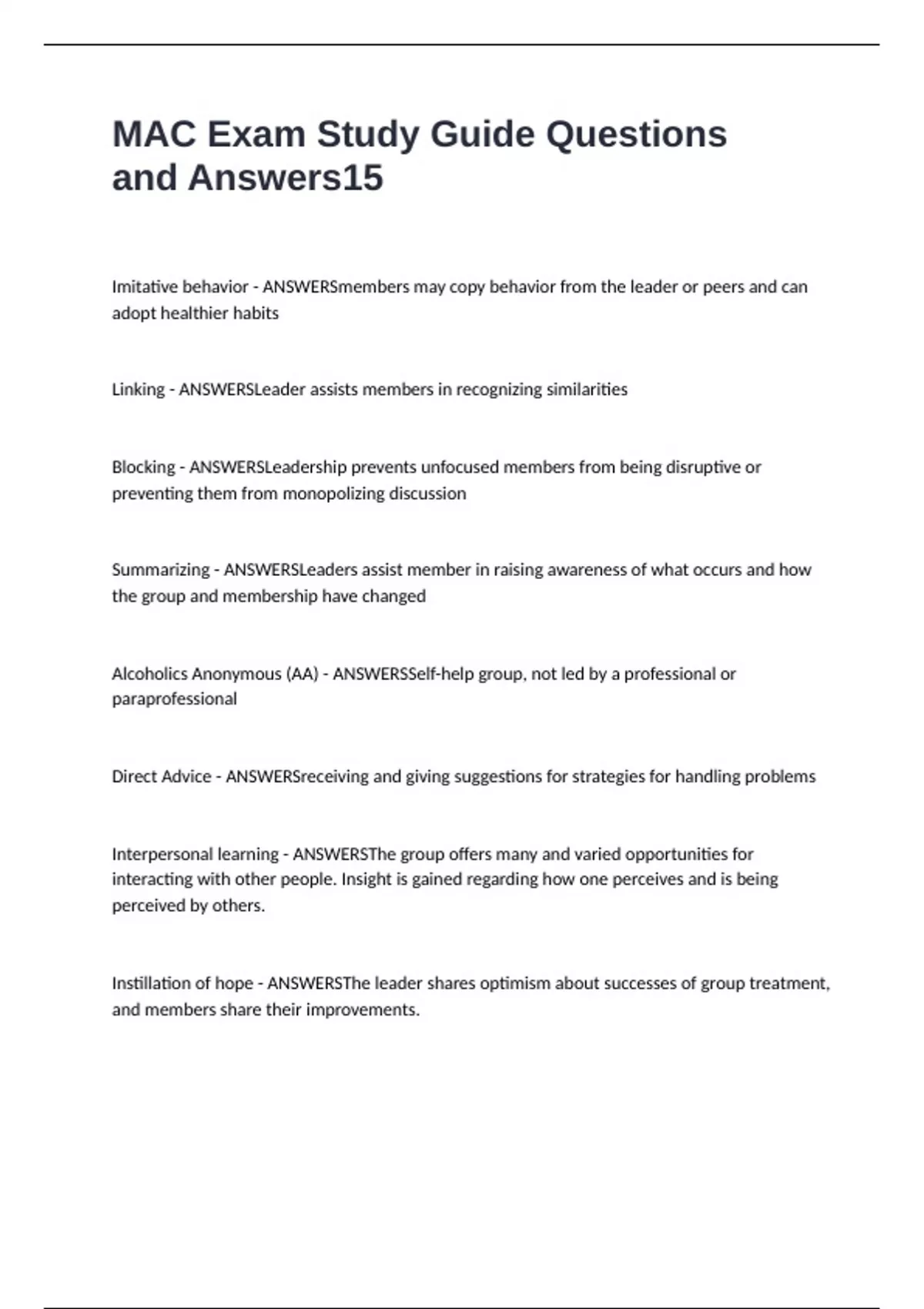 MAC Exam Study Guide Questions and Answers15

Imitative behavior - ANSWERSmembers may copy behavior from the leader or peers and can adopt healthier habits

Linking - ANSWERSLeader assists members in recognizing similarities

Blocking - ANSWERSLeadership prevents unfocused members from being disruptive or preventing them from monopolizing discussion

Summarizing - ANSWERSLeaders assist member in raising awareness of what occurs and how the group and membership have changed

Alcoholics Anonymous (AA) - ANSWERSSelf-help group, not led by a professional or paraprofessional

Direct Advice - ANSWERSreceiving and giving suggestions for strategies for handling problems

Interpersonal learning - ANSWERSThe group offers many and varied opportunities for interacting with other people. Insight is gained regarding how one perceives and is being perceived by others.

Instillation of hope - ANSWERSThe leader shares optimism about successes of group treatment, and members share their improvements.